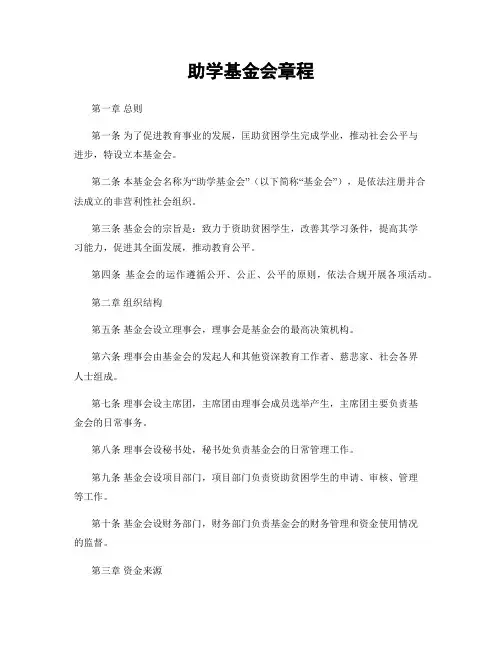 助学基金会章程

第一章 总则

第一条 为了促进教育事业的发展，匡助贫困学生完成学业，推动社会公平与进步，特设立本基金会。

第二条 本基金会名称为“助学基金会”（以下简称“基金会”），是依法注册并合法成立的非营利性社会组织。

第三条 基金会的宗旨是：致力于资助贫困学生，改善其学习条件，提高其学习能力，促进其全面发展，推动教育公平。

第四条 基金会的运作遵循公开、公正、公平的原则，依法合规开展各项活动。

第二章 组织结构

第五条 基金会设立理事会，理事会是基金会的最高决策机构。

第六条 理事会由基金会的发起人和其他资深教育工作者、慈悲家、社会各界人士组成。

第七条 理事会设主席团，主席团由理事会成员选举产生，主席团主要负责基金会的日常事务。

第八条 理事会设秘书处，秘书处负责基金会的日常管理工作。

第九条 基金会设项目部门，项目部门负责资助贫困学生的申请、审核、管理等工作。

第十条 基金会设财务部门，财务部门负责基金会的财务管理和资金使用情况的监督。

第三章 资金来源